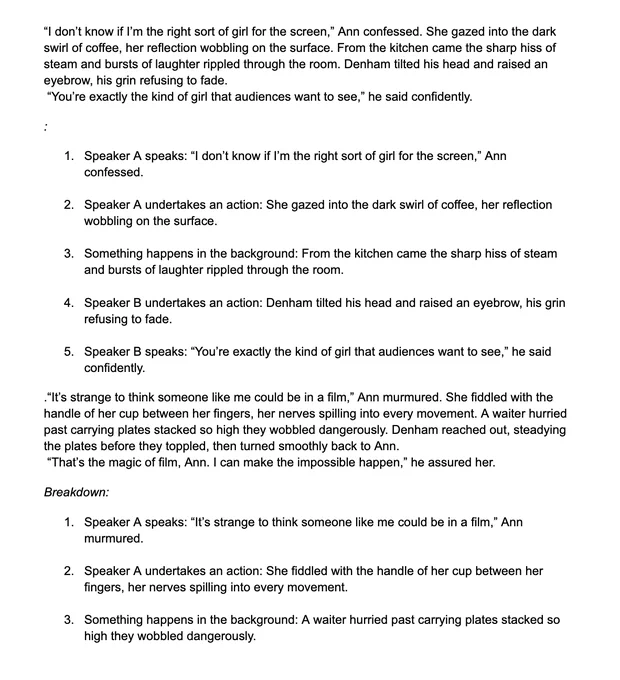 “I don’t know if I’m the right sort of girl for the screen,” Ann confessed. She gazed into the dark swirl of coffee, her reflection wobbling on the surface. From the kitchen came the sharp hiss of steam and bursts of laughter rippled through the room. Denham tilted his head and raised an eyebrow, his grin refusing to fade.
“You’re exactly the kind of girl that audiences want to see,” he said confidently.

:

1. Speaker A speaks: “I don’t know if I’m the right sort of girl for the screen,” Ann confessed.

2. Speaker A undertakes an action: She gazed into the dark swirl of coffee, her reflection wobbling on the surface.

3. Something happens in the background: From the kitchen came the sharp hiss of steam and bursts of laughter rippled through the room.

4. Speaker B undertakes an action: Denham tilted his head and raised an eyebrow, his grin refusing to fade.

5. Speaker B speaks: “You’re exactly the kind of girl that audiences want to see,” he said confidently.

.“It’s strange to think someone like me could be in a film,” Ann murmured. She fiddled with the handle of her cup between her fingers, her nerves spilling into every movement. A waiter hurried past carrying plates stacked so high they wobbled dangerously. Denham reached out, steadying the plates before they toppled, then turned smoothly back to Ann.
“That’s the magic of film, Ann. I can make the impossible happen,” he assured her.

Breakdown:

1. Speaker A speaks: “It’s strange to think someone like me could be in a film,” Ann murmured.

2. Speaker A undertakes an action: She fiddled with the handle of her cup between her fingers, her nerves spilling into every movement.

3. Something happens in the background: A waiter hurried past carrying plates stacked so high they wobbled dangerously.